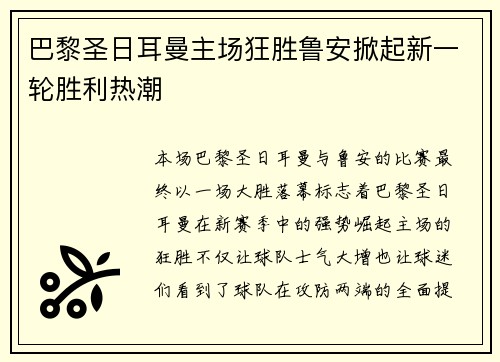 巴黎圣日耳曼主场狂胜鲁安掀起新一轮胜利热潮

本场巴黎圣日耳曼与鲁安的比赛最终以一场大胜落幕标志着巴黎圣日耳曼在新赛季中的强势崛起主场的狂胜不仅让球队士气大增也让球迷们看到了球队在攻防两端的全面提